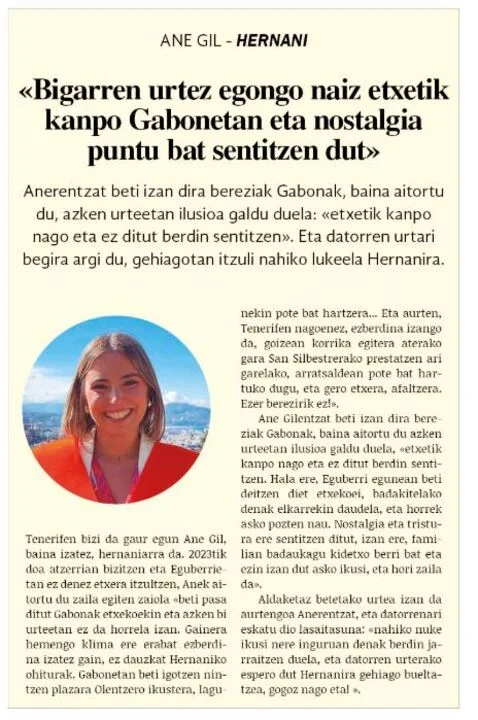 ANE GIL - HERNANI

«Bigarren urtez egongo naiz etxetik kanpo Gabonetan eta nostalgia puntu bat sentitzen dut»

Anerentzat beti izan dira bereziak Gabonak, baina aitortu du, azken urteetan ilusioa galdu duela: «etxetik kanpo nago eta ez ditut berdin sentitzen». Eta datorren urtari begira argi du, gehiagotan itzuli nahiko lukeela Hernanira.

Tenerifen bizi da gaur egun Ane Gil, baina izatez, hernaniarra da. 2023tik doa atzerrian bizitzen eta Eguberrietan ez denez etxera itzultzen, Anek aitortu du zaila egiten zaiola «beti pasa ditut Gabonak etxekoekin eta azken bi urteetan ez da horrela izan. Gainera hemengo klima ere erabat ezberdina izatez gain, ez dauzkat Hernaniko ohiturak. Gabonetan beti igotzen nintzen plazara Olentzero ikustera, lagunekin pote bat hartzera... Eta aurten, Tenerifen nagoenez, ezberdina izango da, goizean korrika egitera aterako gara San Silbestrerako prestatzen ari garelako, arratsaldean pote bat hartuko dugu, eta gero etxera, afaltzera. Ezer berezirik ez!».

Ane Gilentzat beti izan dira bereziak Gabonak, baina aitortu du azken urteetan ilusioa galdu duela, «etxetik kanpo nago eta ez ditut berdin sentitzen. Hala ere, Eguberri egunean beti deitzen diet etxekoei, badakitelako denak elkarrekin daudela, eta horrek asko pozten nau. Nostalgia eta tristura ere sentitzen ditut, izan ere, familian badaukagu kidetxo berri bat eta ezin izan dut asko ikusi, eta hori zaila da».

Aldaketaz betetako urtea izan da aurtengoa Anerentzat, eta datorrenari eskatu dio lasaitasuna: «nahiko nuke ikusi nere inguruan denak berdin jarraitzen duela, eta datorren urterako espero dut Hernanira gehiago bueltatzea, gogoz nago eta! ».